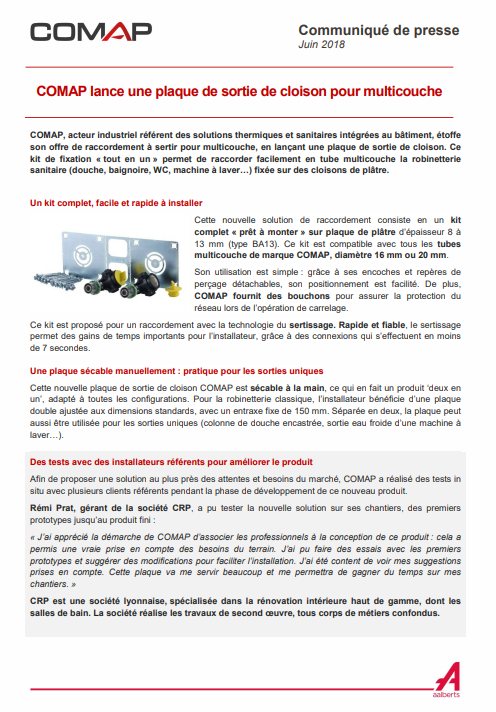 COMAP

Communiqué de presse
Juin 2018

COMAP lance une plaque de sortie de cloison pour multicouche

COMAP, acteur industriel référent des solutions thermiques et sanitaires intégrées au bâtiment, étoffe son offre de raccordement à sertir pour multicouche, en lançant une plaque de sortie de cloison. Ce kit de fixation « tout en un » permet de raccorder facilement en tube multicouche la robinetterie sanitaire (douche, baignoire, WC, machine à laver…) fixée sur des cloisons de plâtre.

Un kit complet, facile et rapide à installer

Cette nouvelle solution de raccordement consiste en un kit complet « prêt à monter » sur plaque de plâtre d'épaisseur 8 à 13 mm (type BA13). Ce kit est compatible avec tous les tubes multicouche de marque COMAP, diamètre 16 mm ou 20 mm.

Son utilisation est simple : grâce à ses encoches et repères de perçage détachables, son positionnement est facilité. De plus, COMAP fournit des bouchons pour assurer la protection du réseau lors de l'opération de carrelage.

Ce kit est proposé pour un raccordement avec la technologie du sertissage. Rapide et fiable, le sertissage permet des gains de temps importants pour l'installateur, grâce à des connexions qui s'effectuent en moins de 7 secondes.

Une plaque sécable manuellement : pratique pour les sorties uniques

Cette nouvelle plaque de sortie de cloison COMAP est sécable à la main, ce qui en fait un produit 'deux en un', adapté à toutes les configurations. Pour la robinetterie classique, l'installateur bénéficie d'une plaque double ajustée aux dimensions standards, avec un entraxe fixe de 150 mm. Séparée en deux, la plaque peut aussi être utilisée pour les sorties uniques (colonne de douche encastrée, sortie eau froide d'une machine à laver…).

Des tests avec des installateurs référents pour améliorer le produit

Afin de proposer une solution au plus près des attentes et besoins du marché, COMAP a réalisé des tests in situ avec plusieurs clients référents pendant la phase de développement de ce nouveau produit.

Rémi Prat, gérant de la société CRP, a pu tester la nouvelle solution sur ses chantiers, des premiers prototypes jusqu'au produit fini :

« J'ai apprécié la démarche de COMAP d'associer les professionnels à la conception de ce produit : cela a permis une vraie prise en compte des besoins du terrain. J'ai pu faire des essais avec les premiers prototypes et suggérer des modifications pour faciliter l'installation. J'ai été content de voir mes suggestions prises en compte. Cette plaque va me servir beaucoup et me permettra de gagner du temps sur mes chantiers. »

CRP est une société lyonnaise, spécialisée dans la rénovation intérieure haut de gamme, dont les salles de bain. La société réalise les travaux de second œuvre, tous corps de métiers confondus.

aalberts